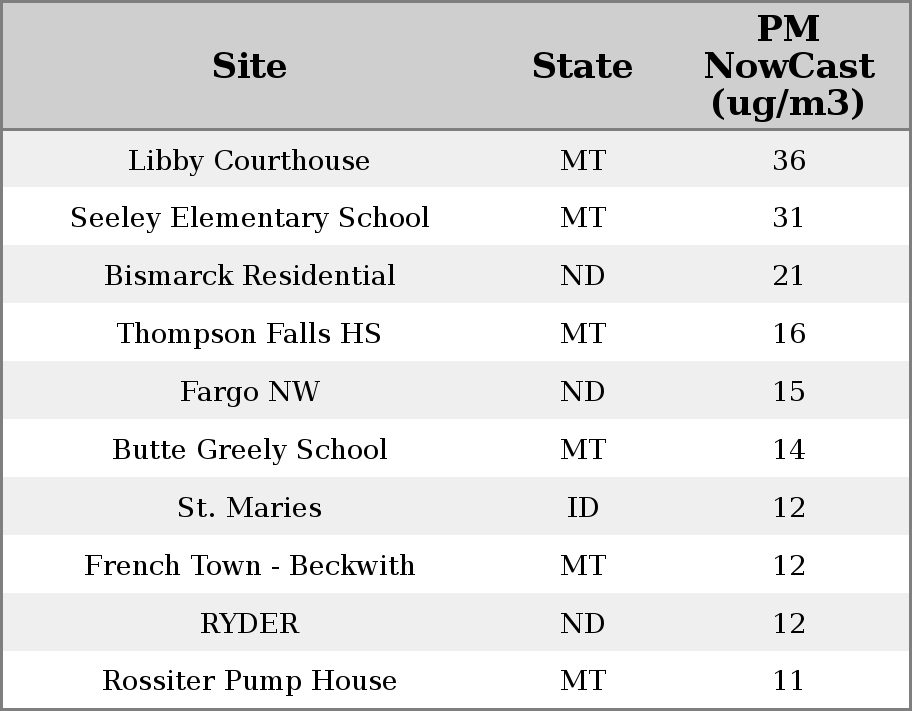 | Site | State | PM NowCast (ug/m3) |
|---|---|---|
| Libby Courthouse | MT | 36 |
| Seeley Elementary School | MT | 31 |
| Bismarck Residential | ND | 21 |
| Thompson Falls HS | MT | 16 |
| Fargo NW | ND | 15 |
| Butte Greely School | MT | 14 |
| St. Maries | ID | 12 |
| French Town - Beckwith | MT | 12 |
| RYDER | ND | 12 |
| Rossiter Pump House | MT | 11 |